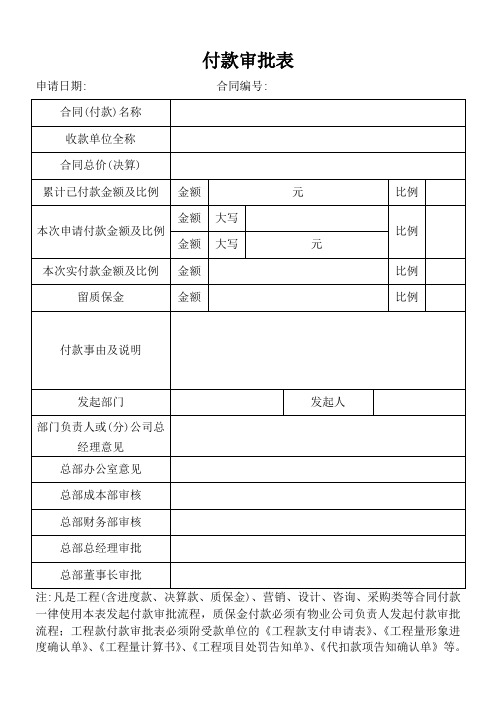 付款审批表

申请日期: 合同编号:

| 合同(付款)名称 | | | | | |
|---|---|---|---|---|---|
| 收款单位全称 | | | | | |
| 合同总价(决算) | | | | | |
| 累计已付款金额及比例 | 金额 | 元 | | 比例 | |
| 本次申请付款金额及比例 | 金额 | 大写 | | 比例 | |
| | 金额 | 大写 | 元 | | |
| 本次实付款金额及比例 | 金额 | | | 比例 | |
| 留质保金 | 金额 | | | 比例 | |
| 付款事由及说明 | | | | | |
| 发起部门 | | | 发起人 | | |
| 部门负责人或(分)公司总经理意见 | | | | | |
| 总部办公室意见 | | | | | |
| 总部成本部审核 | | | | | |
| 总部财务部审核 | | | | | |
| 总部总经理审批 | | | | | |
| 总部董事长审批 | | | | | |

注:凡是工程(含进度款、决算款、质保金)、营销、设计、咨询、采购类等合同付款一律使用本表发起付款审批流程,质保金付款必须有物业公司负责人发起付款审批流程;工程款付款审批表必须附受款单位的《工程款支付申请表》、《工程量形象进度确认单》、《工程量计算书》、《工程项目处罚告知单》、《代扣款项告知确认单》等。